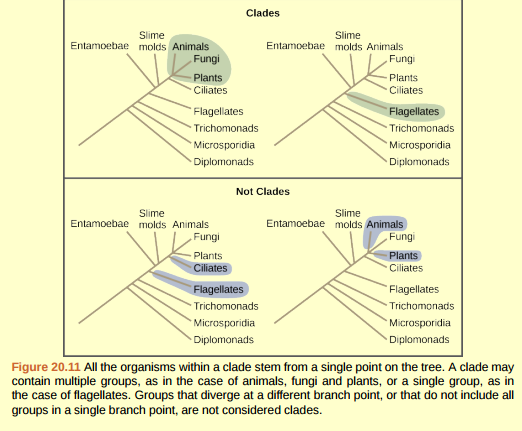 Clades

Entamoebae
Slime molds
Animals
Fungi
Plants
Ciliates
Flagellates
Trichomonads
Microsporidia
Diplomonads

Entamoebae
Slime molds
Animals
Fungi
Plants
Ciliates
Flagellates
Trichomonads
Microsporidia
Diplomonads

Not Clades

Entamoebae
Slime molds
Animals
Fungi
Plants
Ciliates
Flagellates
Trichomonads
Microsporidia
Diplomonads

Entamoebae
Slime molds
Animals
Fungi
Plants
Ciliates
Flagellates
Trichomonads
Microsporidia
Diplomonads

Figure 20.11 All the organisms within a clade stem from a single point on the tree. A clade may contain multiple groups, as in the case of animals, fungi and plants, or a single group, as in the case of flagellates. Groups that diverge at a different branch point, or that do not include all groups in a single branch point, are not considered clades.